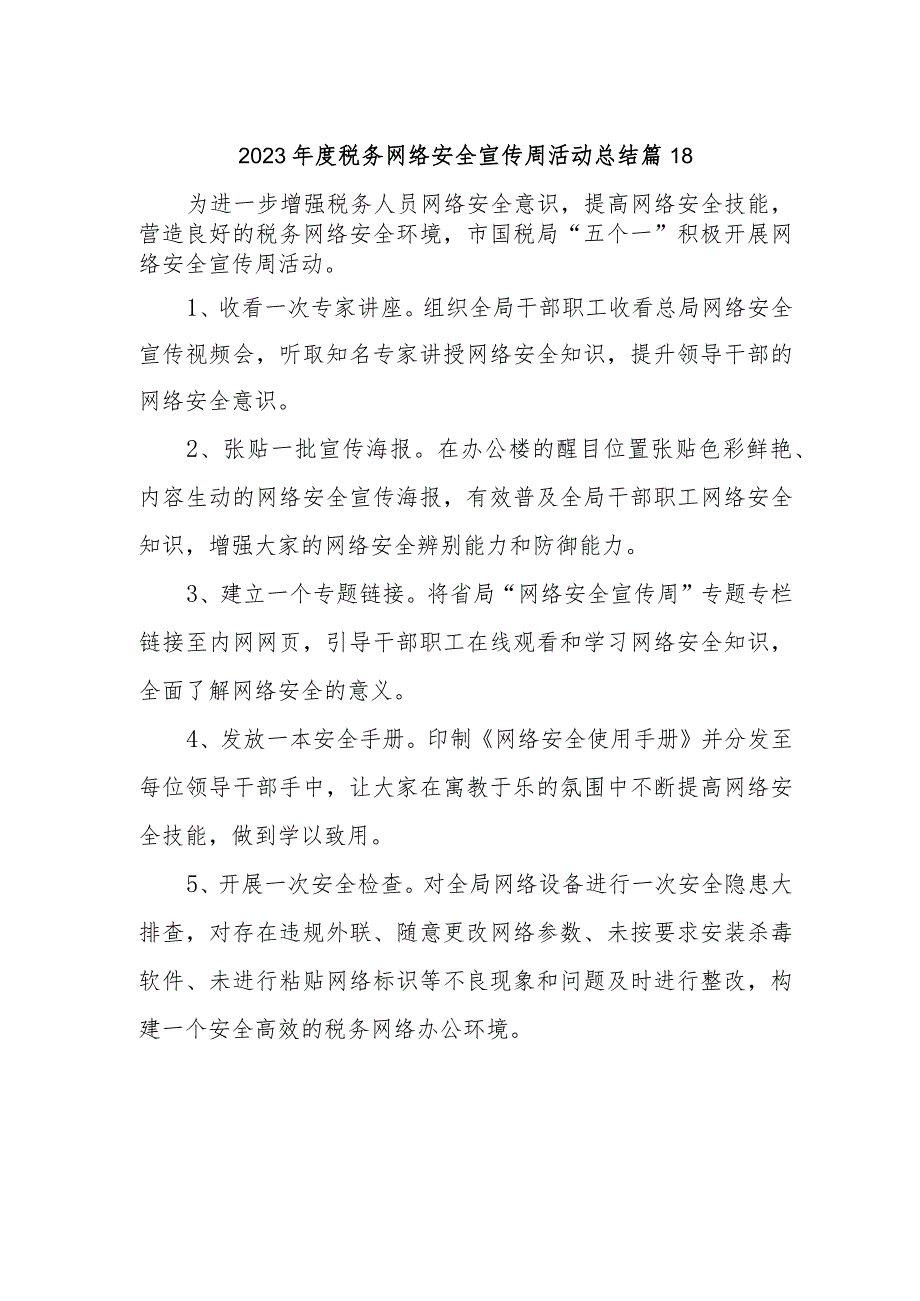 2023年度税务网络安全宣传周活动总结篇18

为进一步增强税务人员网络安全意识，提高网络安全技能，营造良好的税务网络安全环境，市国税局“五个一”积极开展网络安全宣传周活动。

1、收看一次专家讲座。组织全局干部职工收看总局网络安全宣传视频会，听取知名专家讲授网络安全知识，提升领导干部的网络安全意识。

2、张贴一批宣传海报。在办公楼的醒目位置张贴色彩鲜艳、内容生动的网络安全宣传海报，有效普及全局干部职工网络安全知识，增强大家的网络安全辨别能力和防御能力。

3、建立一个专题链接。将省局“网络安全宣传周”专题专栏链接至内网网页，引导干部职工在线观看和学习网络安全知识，全面了解网络安全的意义。

4、发放一本安全手册。印制《网络安全使用手册》并分发至每位领导干部手中，让大家在寓教于乐的氛围中不断提高网络安全技能，做到学以致用。

5、开展一次安全检查。对全局网络设备进行一次安全隐患大排查，对存在违规外联、随意更改网络参数、未按要求安装杀毒软件、未进行粘贴网络标识等不良现象和问题及时进行整改，构建一个安全高效的税务网络办公环境。